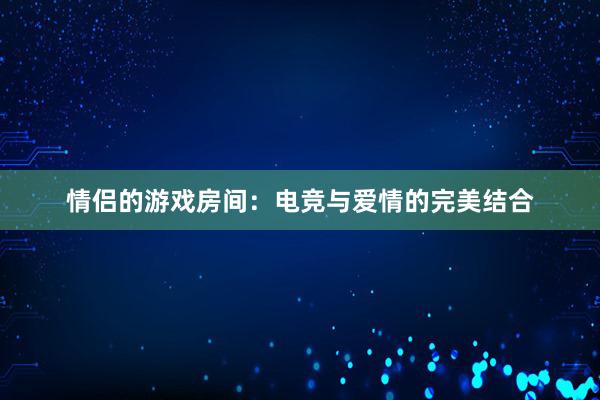 情侣的游戏房间：电竞与爱情的完美结合